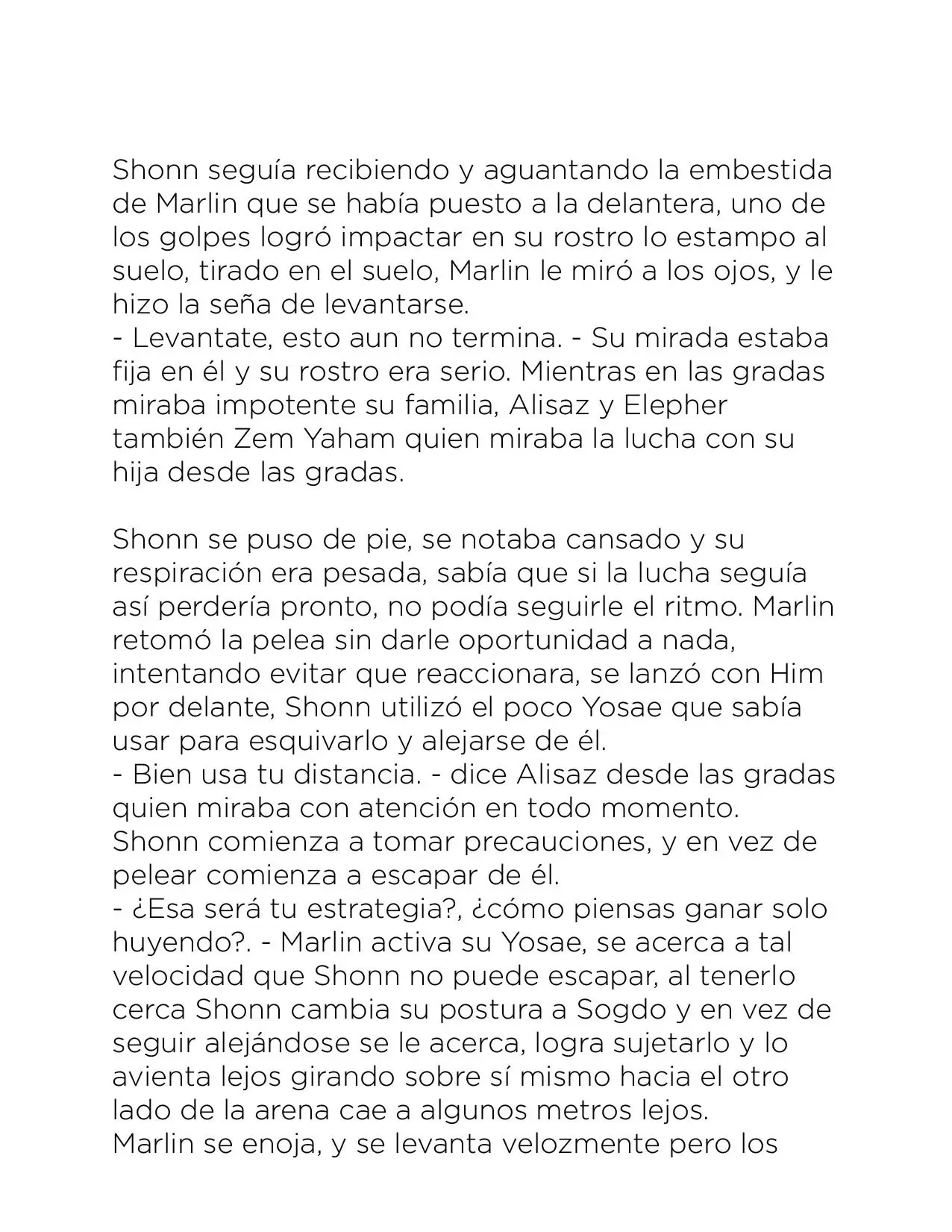 Shonn seguía recibiendo y aguantando la embestida de Marlin que se había puesto a la delantera, uno de los golpes logró impactar en su rostro lo estampo al suelo, tirado en el suelo, Marlin le miró a los ojos, y le hizo la seña de levantarse.
- Levantate, esto aun no termina. - Su mirada estaba fija en él y su rostro era serio. Mientras en las gradas miraba impotente su familia, Alisaz y Elepher también Zem Yaham quien miraba la lucha con su hija desde las gradas.

Shonn se puso de pie, se notaba cansado y su respiración era pesada, sabía que si la lucha seguía así perdería pronto, no podía seguirle el ritmo. Marlin retomó la pelea sin darle oportunidad a nada, intentando evitar que reaccionara, se lanzó con Him por delante, Shonn utilizó el poco Yosae que sabía usar para esquivarlo y alejarse de él.
- Bien usa tu distancia. - dice Alisaz desde las gradas quien miraba con atención en todo momento.
Shonn comienza a tomar precauciones, y en vez de pelear comienza a escapar de él.
- ¿Esa será tu estrategia?, ¿cómo piensas ganar solo huyendo?. - Marlin activa su Yosae, se acerca a tal velocidad que Shonn no puede escapar, al tenerlo cerca Shonn cambia su postura a Sogdo y en vez de seguir alejándose se le acerca, logra sujetarlo y lo avienta lejos girando sobre sí mismo hacia el otro lado de la arena cae a algunos metros lejos.
Marlin se enoja, y se levanta velozmente pero los